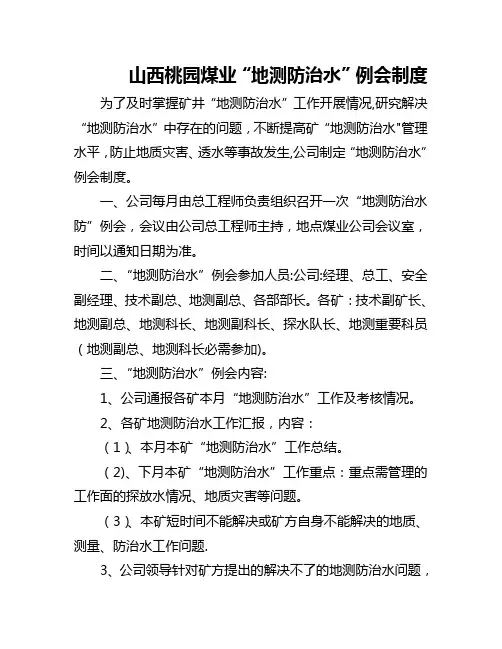 山西桃园煤业“地测防治水”例会制度

为了及时掌握矿井“地测防治水”工作开展情况,研究解决“地测防治水”中存在的问题，不断提高矿“地测防治水"管理水平，防止地质灾害、透水等事故发生,公司制定“地测防治水”例会制度。

一、公司每月由总工程师负责组织召开一次“地测防治水防”例会，会议由公司总工程师主持，地点煤业公司会议室，时间以通知日期为准。

二、“地测防治水”例会参加人员:公司:经理、总工、安全副经理、技术副总、地测副总、各部部长。各矿：技术副矿长、地测副总、地测科长、地测副科长、探水队长、地测重要科员（地测副总、地测科长必需参加)。

三、“地测防治水”例会内容:

1、公司通报各矿本月“地测防治水”工作及考核情况。

2、各矿地测防治水工作汇报，内容：

（1）、本月本矿“地测防治水”工作总结。

（2)、下月本矿“地测防治水”工作重点：重点需管理的工作面的探放水情况、地质灾害等问题。

（3）、本矿短时间不能解决或矿方自身不能解决的地质、测量、防治水工作问题.

3、公司领导针对矿方提出的解决不了的地测防治水问题，